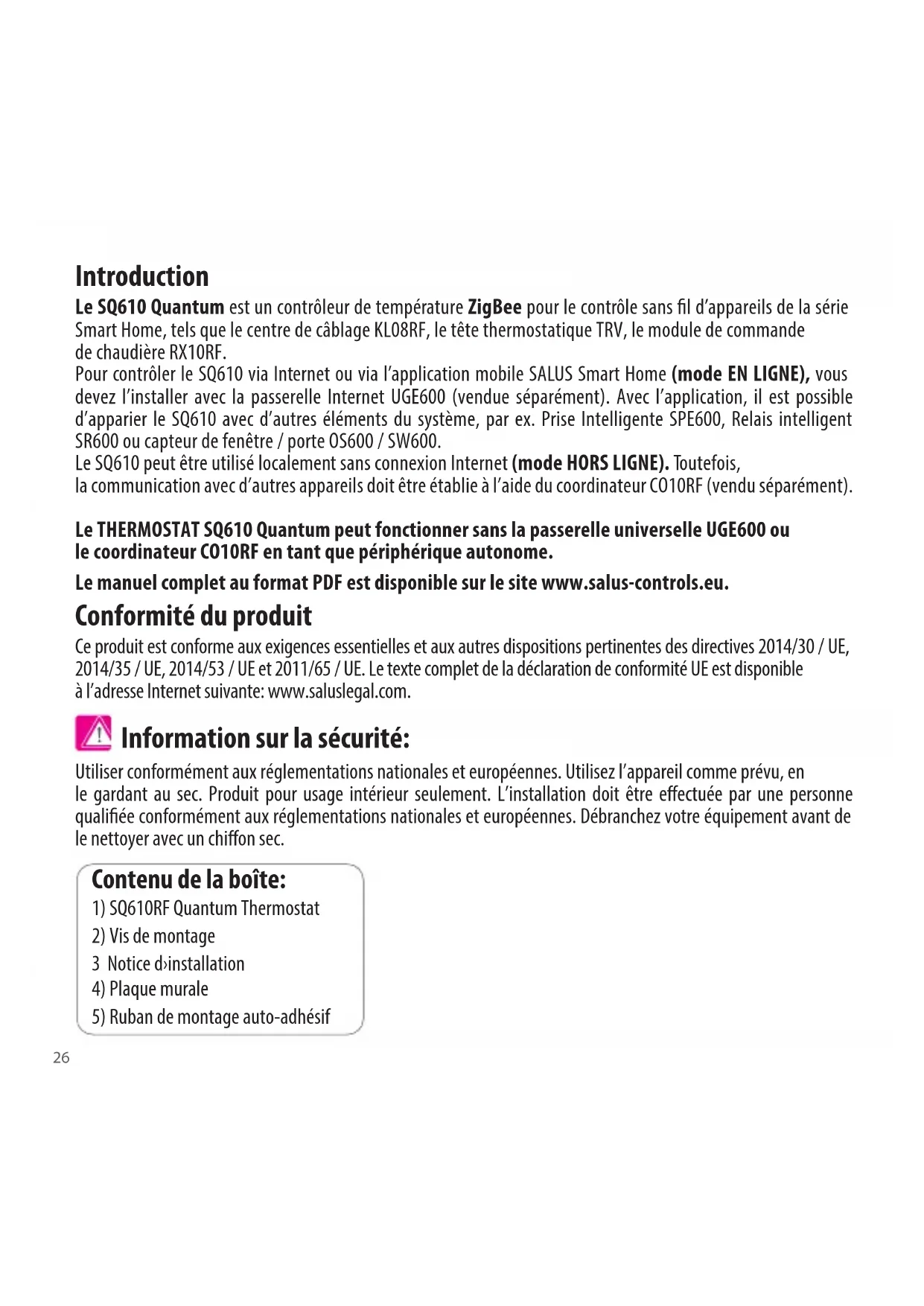 Introduction

Le SQ610 Quantum est un contrôleur de température ZigBee pour le contrôle sans fil d'appareils de la série Smart Home, tels que le centre de câblage KL08RF, le tête thermostatique TRV, le module de commande de chaudière RX10RF.
Pour contrôler le SQ610 via Internet ou via l'application mobile SALUS Smart Home (mode EN LIGNE), vous devez l'installer avec la passerelle Internet UGE600 (vendue séparément). Avec l'application, il est possible d'apparier le SQ610 avec d'autres éléments du système, par ex. Prise Intelligente SPE600, Relais intelligent SR600 ou capteur de fenêtre / porte OS600 / SW600.
Le SQ610 peut être utilisé localement sans connexion Internet (mode HORS LIGNE). Toutefois, la communication avec d'autres appareils doit être établie à l'aide du coordinateur CO10RF (vendu séparément).

Le THERMOSTAT SQ610 Quantum peut fonctionner sans la passerelle universelle UGE600 ou le coordinateur CO10RF en tant que périphérique autonome.

Le manuel complet au format PDF est disponible sur le site www.salus-controls.eu.

Conformité du produit

Ce produit est conforme aux exigences essentielles et aux autres dispositions pertinentes des directives 2014/30 / UE, 2014/35 / UE, 2014/53 / UE et 2011/65 / UE. Le texte complet de la déclaration de conformité UE est disponible à l'adresse Internet suivante: www.saluslegal.com.

Information sur la sécurité:

Utiliser conformément aux réglementations nationales et européennes. Utilisez l'appareil comme prévu, en le gardant au sec. Produit pour usage intérieur seulement. L'installation doit être effectuée par une personne qualifiée conformément aux réglementations nationales et européennes. Débranchez votre équipement avant de le nettoyer avec un chiffon sec.

Contenu de la boîte:
1) SQ610RF Quantum Thermostat
2) Vis de montage
3 Notice d›installation
4) Plaque murale
5) Ruban de montage auto-adhésif

26